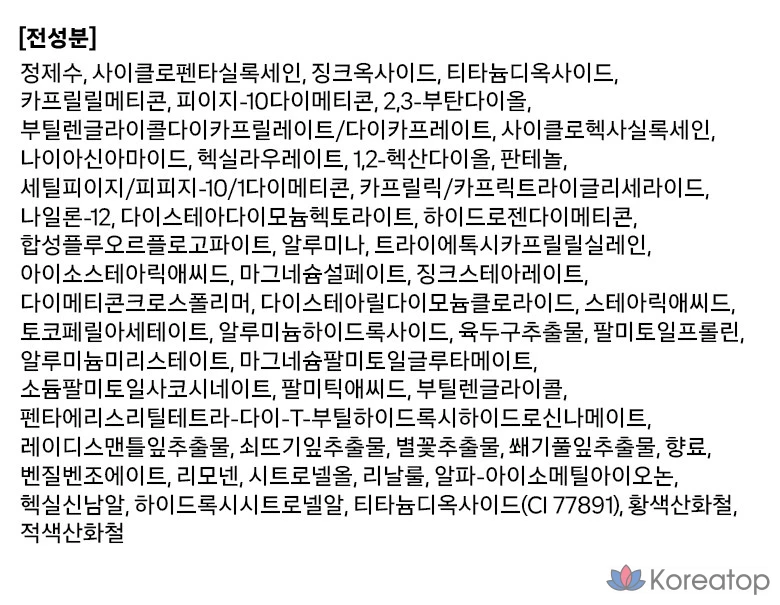 [전성분]

정제수, 사이클로펜타실록세인, 징크옥사이드, 티타늄디옥사이드, 카프릴릴메티콘, 피이지-10다이메티콘, 2,3-부탄다이올, 부틸렌글라이콜다이카프릴레이트/다이카프레이트, 사이클로헥사실록세인, 나이아신아마이드, 헥실라우레이트, 1,2-헥산다이올, 판테놀, 세틸피이지/피피지-10/1다이메티콘, 카프릴릭/카프릭트라이글리세라이드, 나일론-12, 다이스테아다이모늄헥토라이트, 하이드로젠다이메티콘, 합성플루오르플로고파이트, 알루미나, 트라이에톡시카프릴릴실레인, 아이소스테아릭애씨드, 마그네슘설페이트, 징크스테아레이트, 다이메티콘크로스폴리머, 다이스테아릴다이모늄클로라이드, 스테아릭애씨드, 토코페릴아세테이트, 알루미늄하이드록사이드, 육두구추출물, 팔미토일프롤린, 알루미늄미리스테이트, 마그네슘팔미토일글루타메이트, 소듐팔미토일사코시네이트, 팔미틱애씨드, 부틸렌글라이콜, 펜타에리스리틸테트라-다이-T-부틸하이드록시하이드로신나메이트, 레이디스맨틀잎추출물, 쇠뜨기잎추출물, 별꽃추출물, 쐐기풀잎추출물, 향료, 벤질벤조에이트, 리모넨, 시트로넬올, 리날룰, 알파-아이소메틸아이오논, 헥실신남알, 하이드록시시트로넬알, 티타늄디옥사이드(CI 77891), 황색산화철, 적색산화철

Koreatop